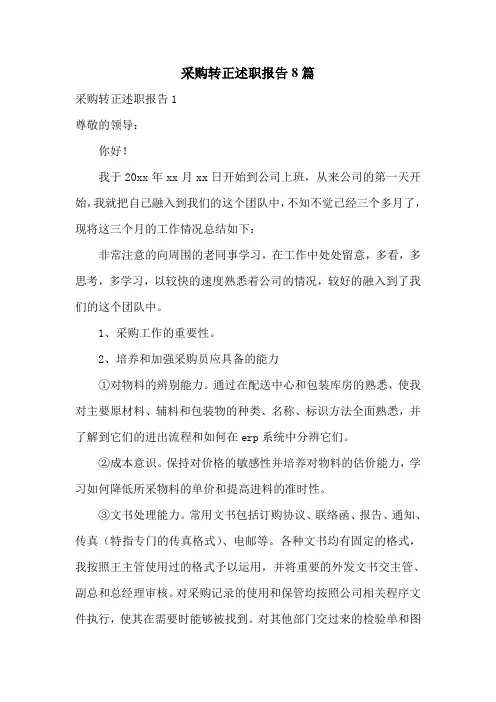 采购转正述职报告8篇

采购转正述职报告1

尊敬的领导：

你好！

我于20xx年xx月xx日开始到公司上班，从来公司的第一天开始，我就把自己融入到我们的这个团队中，不知不觉已经三个多月了，现将这三个月的工作情况总结如下：

非常注意的向周围的老同事学习，在工作中处处留意，多看，多思考，多学习，以较快的速度熟悉着公司的情况，较好的融入到了我们的这个团队中。

1、采购工作的重要性。

2、培养和加强采购员应具备的能力

①对物料的辨别能力。通过在配送中心和包装库房的熟悉，使我对主要原材料、辅料和包装物的种类、名称、标识方法全面熟悉，并了解到它们的进出流程和如何在erp系统中分辨它们。

②成本意识。保持对价格的敏感性并培养对物料的估价能力，学习如何降低所采物料的单价和提高进料的准时性。

③文书处理能力。常用文书包括订购协议、联络函、报告、通知、传真（特指专门的传真格式）、电邮等。各种文书均有固定的格式，我按照王主管使用过的格式予以运用，并将重要的外发文书交主管、副总和总经理审核。对采购记录的使用和保管均按照公司相关程序文件执行，使其在需要时能够被找到。对其他部门交过来的检验单和图